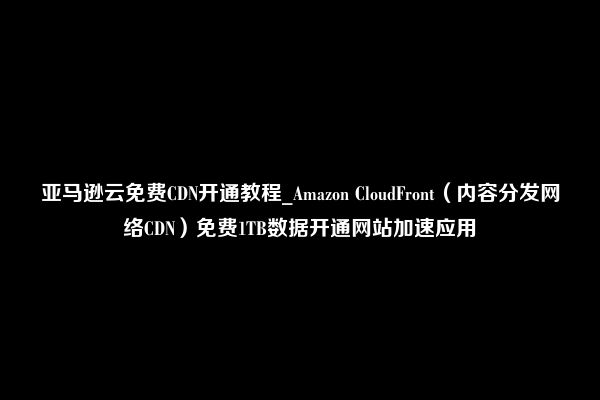 亚马逊云免费CDN开通教程_Amazon CloudFront（内容分发网络CDN）免费1TB数据开通网站加速应用